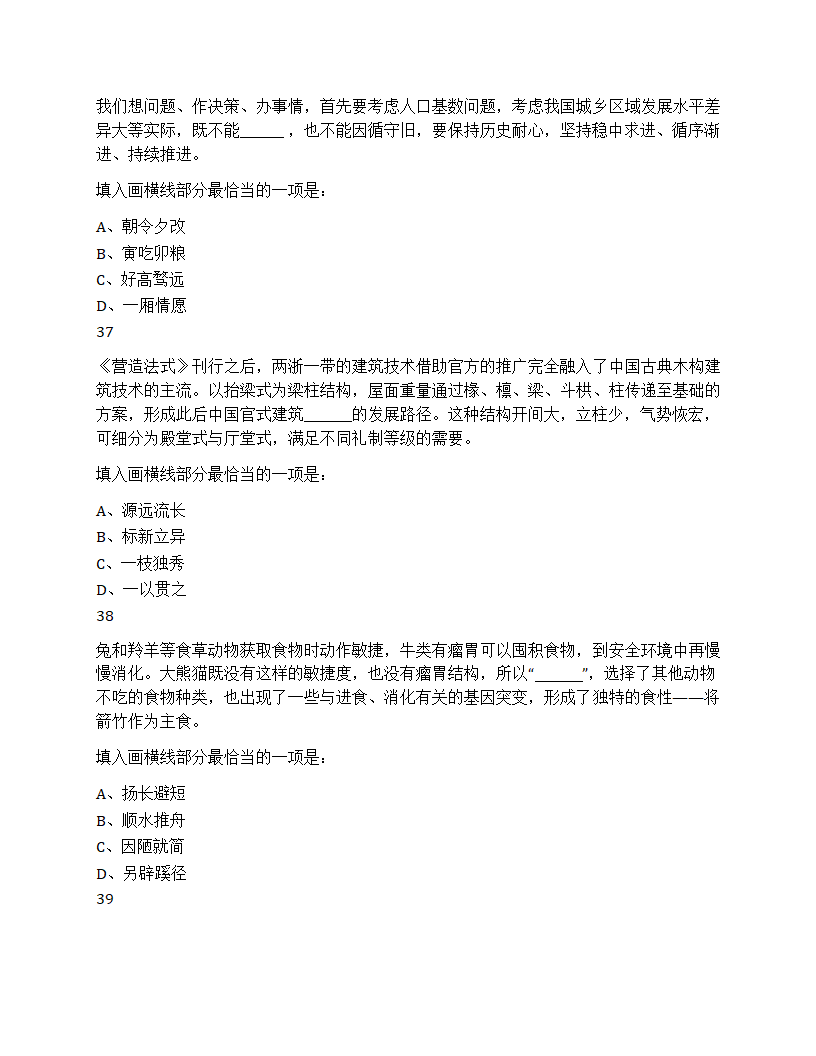 我们想问题、作决策、办事情，首先要考虑人口基数问题，考虑我国城乡区域发展水平差异大等实际，既不能______，也不能因循守旧，要保持历史耐心，坚持稳中求进、循序渐进、持续推进。

填入画横线部分最恰当的一项是：

A、朝令夕改
B、寅吃卯粮
C、好高骛远
D、一厢情愿
37

《营造法式》刊行之后，两浙一带的建筑技术借助官方的推广完全融入了中国古典木构建筑技术的主流。以抬梁式为梁柱结构，屋面重量通过椽、檩、梁、斗栱、柱传递至基础的方案，形成此后中国官式建筑______的发展路径。这种结构开间大，立柱少，气势恢宏，可细分为殿堂式与厅堂式，满足不同礼制等级的需要。

填入画横线部分最恰当的一项是：

A、源远流长
B、标新立异
C、一枝独秀
D、一以贯之
38

兔和羚羊等食草动物获取食物时动作敏捷，牛类有瘤胃可以囤积食物，到安全环境中再慢慢消化。大熊猫既没有这样的敏捷度，也没有瘤胃结构，所以“______”，选择了其他动物不吃的食物种类，也出现了一些与进食、消化有关的基因突变，形成了独特的食性——将箭竹作为主食。

填入画横线部分最恰当的一项是：

A、扬长避短
B、顺水推舟
C、因陋就简
D、另辟蹊径
39